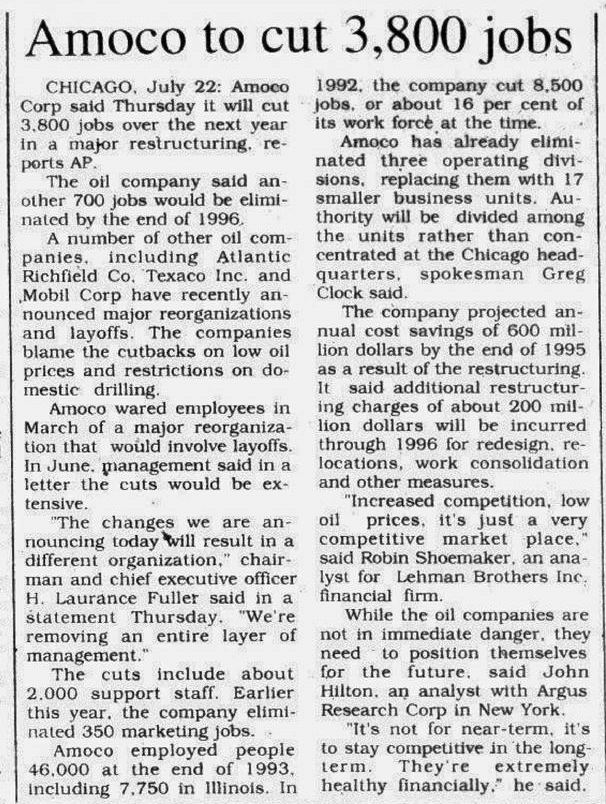 Amoco to cut 3,800 jobs

CHICAGO, July 22: Amoco Corp said Thursday it will cut 3,800 jobs over the next year in a major restructuring, reports AP.

The oil company said another 700 jobs would be eliminated by the end of 1996.

A number of other oil companies, including Atlantic Richfield Co, Texaco Inc. and Mobil Corp have recently announced major reorganizations and layoffs. The companies blame the cutbacks on low oil prices and restrictions on domestic drilling.

Amoco wared employees in March of a major reorganization that would involve layoffs. In June, management said in a letter the cuts would be extensive.

"The changes we are announcing today will result in a different organization," chairman and chief executive officer H. Laurance Fuller said in a statement Thursday. "We're removing an entire layer of management."

The cuts include about 2,000 support staff. Earlier this year, the company eliminated 350 marketing jobs.

Amoco employed people 46,000 at the end of 1993, including 7,750 in Illinois. In 1992, the company cut 8,500 jobs, or about 16 per cent of its work force at the time.

Amoco has already eliminated three operating divisions, replacing them with 17 smaller business units. Authority will be divided among the units rather than concentrated at the Chicago headquarters, spokesman Greg Clock said.

The company projected annual cost savings of 600 million dollars by the end of 1995 as a result of the restructuring. It said additional restructuring charges of about 200 million dollars will be incurred through 1996 for redesign, relocations, work consolidation and other measures.

"Increased competition, low oil prices, it's just a very competitive market place," said Robin Shoemaker, an analyst for Lehman Brothers Inc. financial firm.

While the oil companies are not in immediate danger, they need to position themselves for the future, said John Hilton, an analyst with Argus Research Corp in New York.

"It's not for near-term, it's to stay competitive in the long-term. They're extremely healthy financially," he said.